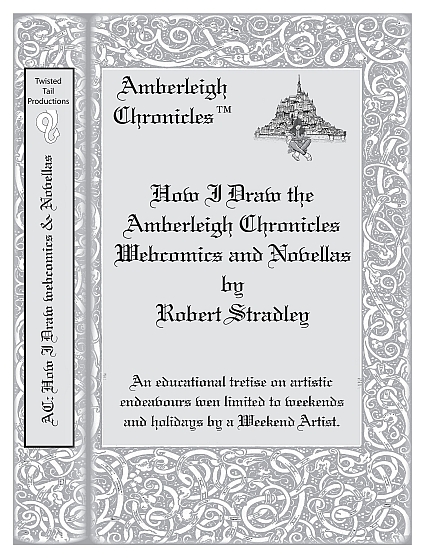 Twisted
Tail
Productions

AC: How I Draw webcomics & Novellas

Amberleigh
Chronicles™

How I Draw the
Amberleigh Chronicles
Webcomics and Novellas
by
Robert Stradley

An educational tretise on artistic endeavours wen limited to weekends and holidays by a Weekend Artist.